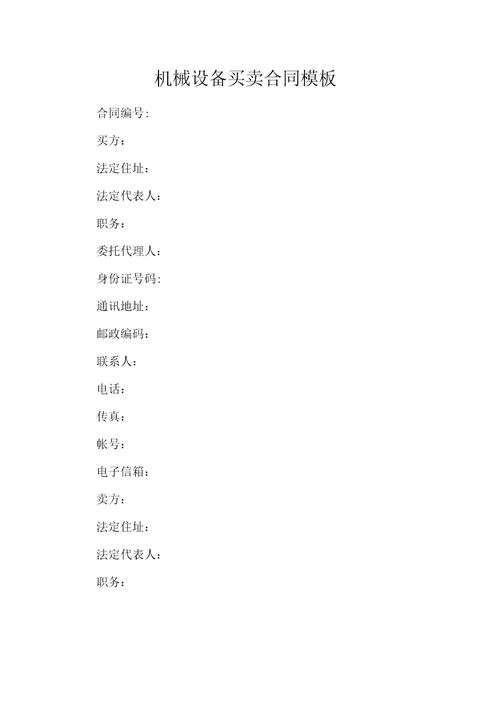 机械设备买卖合同模板

合同编号:

买方:

法定住址:

法定代表人:

职务:

委托代理人:

身份证号码:

通讯地址:

邮政编码:

联系人:

电话:

传真:

帐号:

电子信箱:

卖方:

法定住址:

法定代表人:

职务: